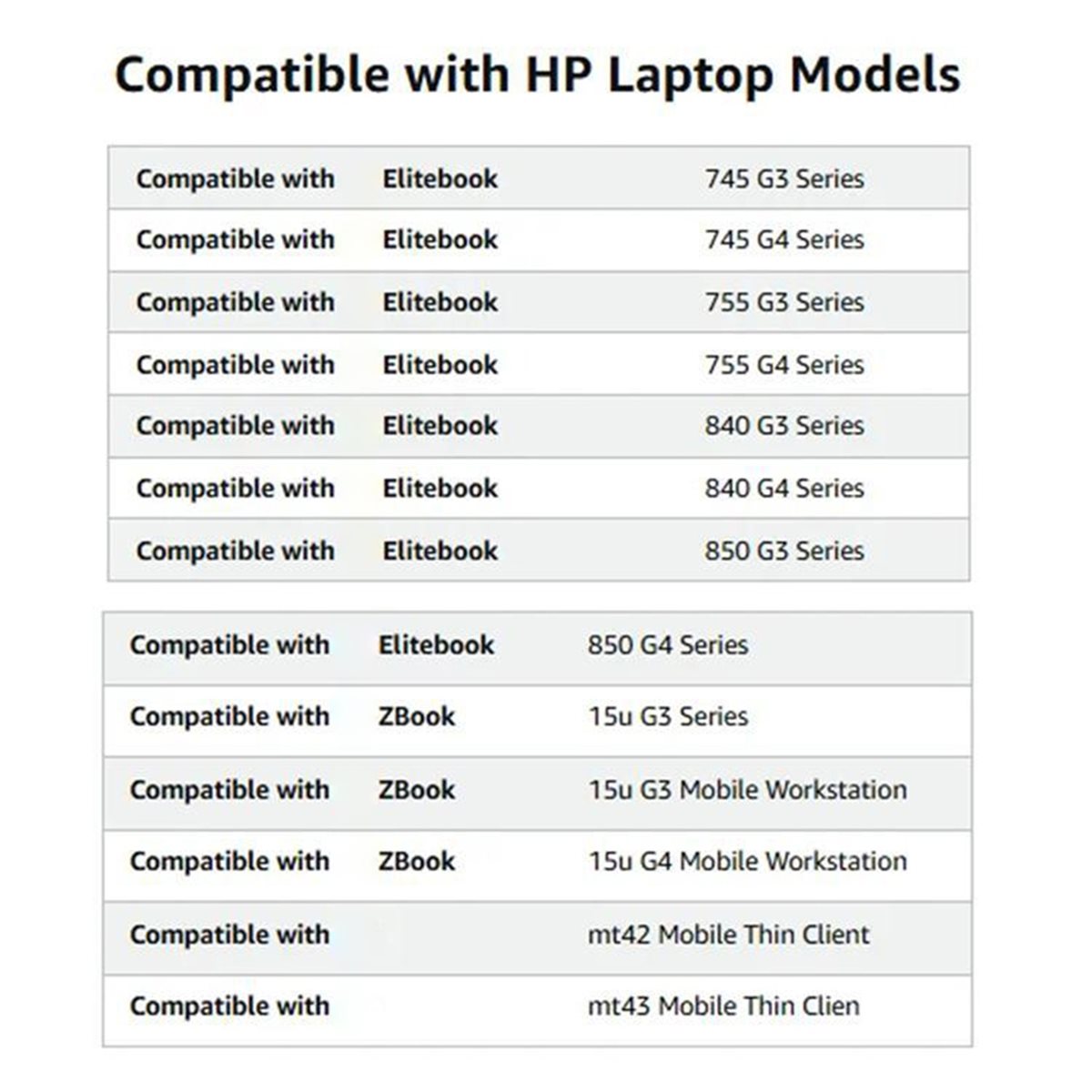 Compatible with HP Laptop Models

| Compatible with | Elitebook | 745 G3 Series |
|---|---|---|
| Compatible with | Elitebook | 745 G4 Series |
| Compatible with | Elitebook | 755 G3 Series |
| Compatible with | Elitebook | 755 G4 Series |
| Compatible with | Elitebook | 840 G3 Series |
| Compatible with | Elitebook | 840 G4 Series |
| Compatible with | Elitebook | 850 G3 Series |

| Compatible with | Elitebook | 850 G4 Series |
|---|---|---|
| Compatible with | ZBook | 15u G3 Series |
| Compatible with | ZBook | 15u G3 Mobile Workstation |
| Compatible with | ZBook | 15u G4 Mobile Workstation |
| Compatible with | | mt42 Mobile Thin Client |
| Compatible with | | mt43 Mobile Thin Clien |